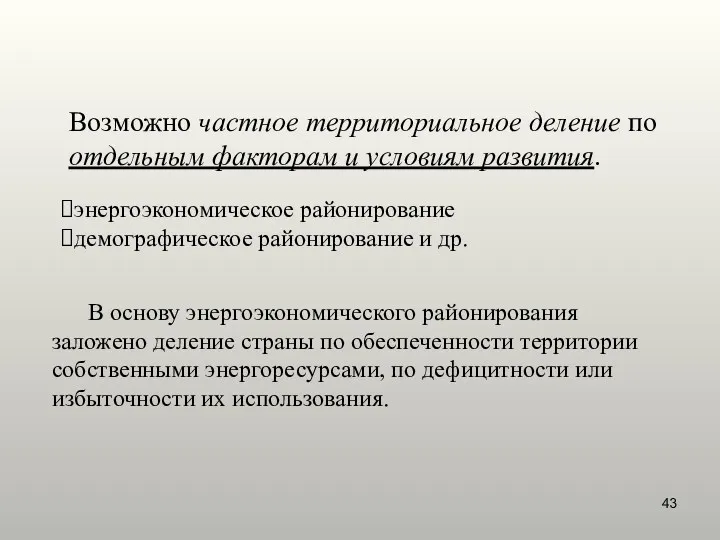 Возможно частное территориальное деление по отдельным факторам и условиям развития.

энергоэкономическое районирование
демографическое районирование и др.

В основу энергоэкономического районирования заложено деление страны по обеспеченности территории собственными энергоресурсами, по дефицитности или избыточности их использования.

43